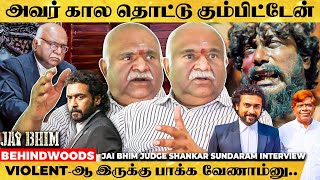 அவர் கால தொட்டு கும்பிட்டேன்

JAI BHIM

BEHINDWOODS

JAI BHIM JUDGE SHANKAR SUNDARAM INTERVIEW

VIOLENT-ஆ இருக்கு பாக்க வேணாம்னு..